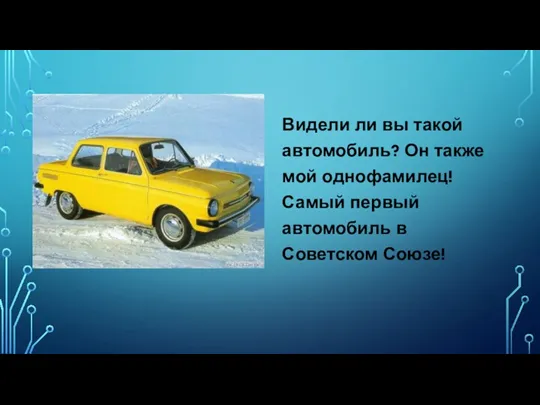 Видели ли вы такой автомобиль? Он также мой однофамилец! Самый первый автомобиль в Советском Союзе!